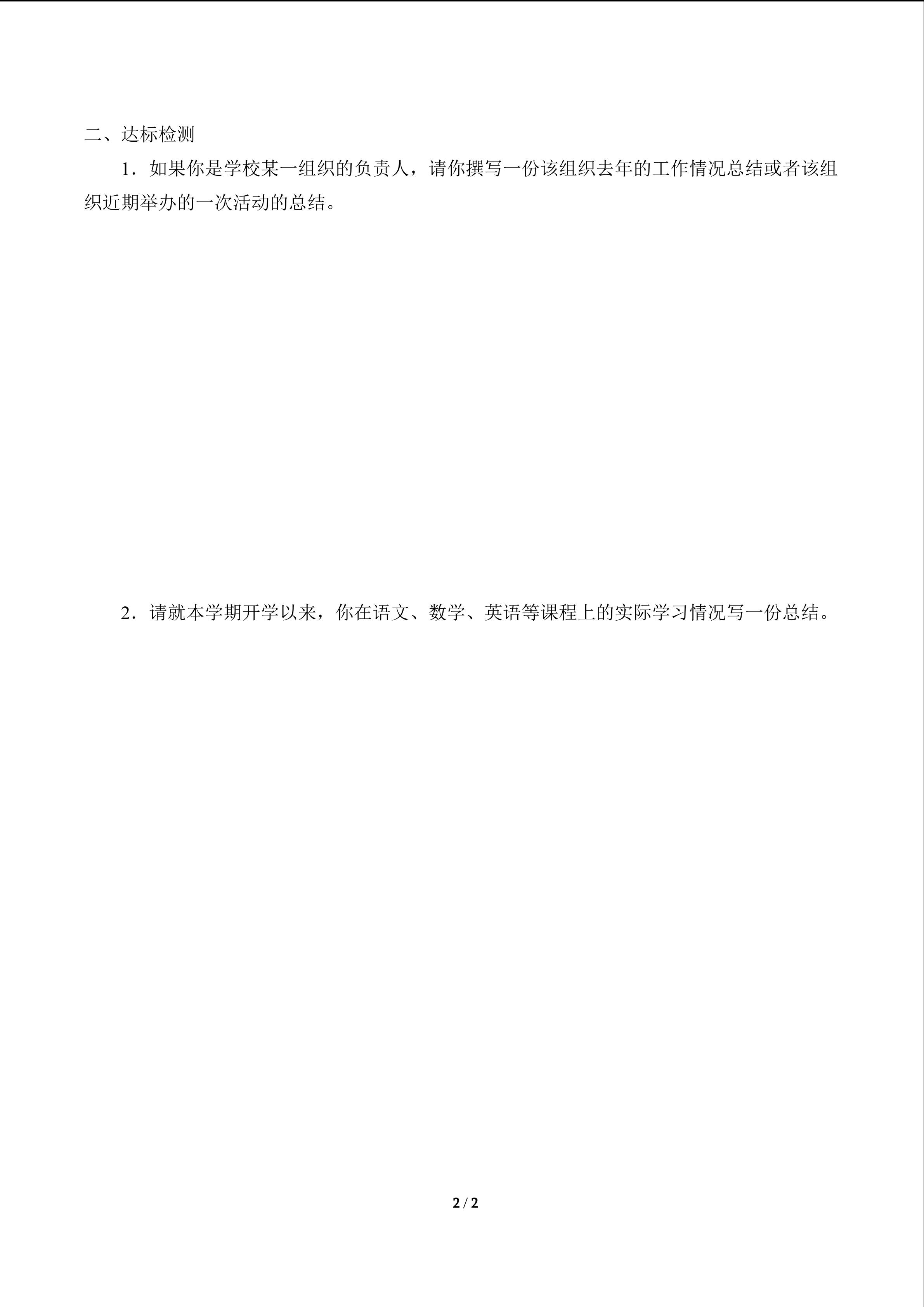 二、达标检测

1．如果你是学校某一组织的负责人，请你撰写一份该组织去年的工作情况总结或者该组织近期举办的一次活动的总结。

2．请就本学期开学以来，你在语文、数学、英语等课程上的实际学习情况写一份总结。

2 / 2